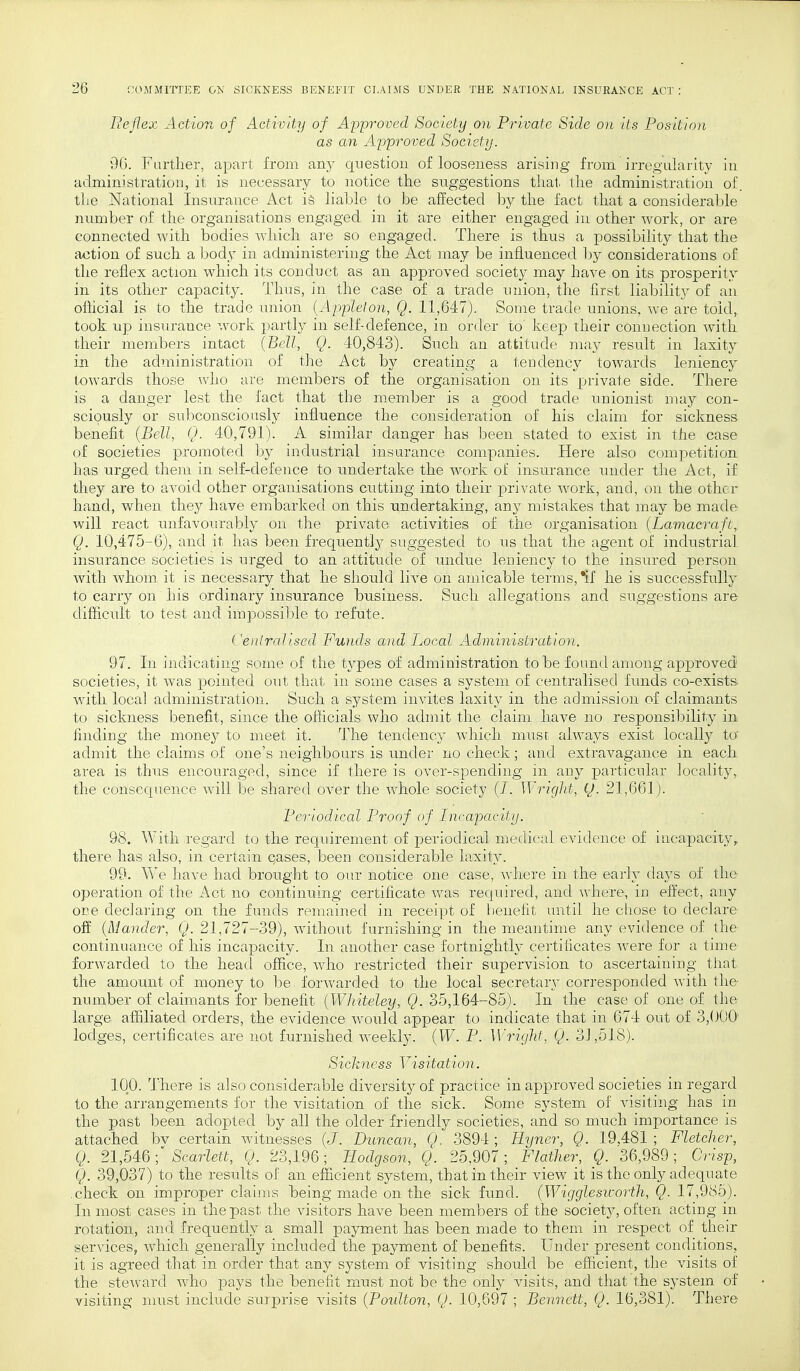 26 COMMITTEE ON SICKNESS BENEFIT CLAIMS UNDER THE NATIONAL INSURANCE ACT:

Reflex Action of Activity of Approved Society on Private Side on its Position as an Approved Society.

96. Further, apart from any question of looseness arising from irregularity in administration, it is necessary to notice the suggestions that the administration of the National Insurance Act is liable to be affected by the fact that a considerable number of the organisations engaged in it are either engaged in other work, or are connected with bodies which are so engaged. There is thus a possibility that the action of such a body in administering the Act may be influenced by considerations of the reflex action which its conduct as an approved society may have on its prosperity in its other capacity. Thus, in the case of a trade union, the first liability of an official is to the trade union (Appleton, Q. 11,647). Some trade unions, we are told, took up insurance work partly in self-defence, in order to keep their connection with their members intact (Bell, Q. 40,843). Such an attitude may result in laxity in the administration of the Act by creating a tendency towards leniency towards those who are members of the organisation on its private side. There is a danger lest the fact that the member is a good trade unionist may consciously or subconsciously influence the consideration of his claim for sickness benefit (Bell, Q. 40,791). A similar danger has been stated to exist in the case of societies promoted by industrial insurance companies. Here also competition has urged them in self-defence to undertake the work of insurance under the Act, if they are to avoid other organisations cutting into their private work, and, on the other hand, when they have embarked on this undertaking, any mistakes that may be made will react unfavourably on the private activities of the organisation (Lamacraft, Q. 10,475-6), and it has been frequently suggested to us that the agent of industrial insurance societies is urged to an attitude of undue leniency to the insured person with whom it is necessary that he should live on amicable terms, if he is successfully to carry on his ordinary insurance business. Such allegations and suggestions are difficult to test and impossible to refute.

Centralised Funds and Local Administration.

97. In indicating some of the types of administration to be found among approved societies, it was pointed out that in some cases a system of centralised funds co-exists with local administration. Such a system invites laxity in the admission of claimants to sickness benefit, since the officials who admit the claim have no responsibility in finding the money to meet it. The tendency which must always exist locally to admit the claims of one's neighbours is under no check; and extravagance in each area is thus encouraged, since if there is over-spending in any particular locality, the consequence will be shared over the whole society (I. Wright, Q. 21,661).

Periodical Proof of Incapacity.

98. With regard to the requirement of periodical medical evidence of incapacity, there has also, in certain cases, been considerable laxity.

99. We have had brought to our notice one case, where in the early days of the operation of the Act no continuing certificate was required, and where, in effect, any one declaring on the funds remained in receipt of benefit until he chose to declare off (Mander, Q. 21,727-39), without furnishing in the meantime any evidence of the continuance of his incapacity. In another case fortnightly certificates were for a time forwarded to the head office, who restricted their supervision to ascertaining that the amount of money to be forwarded to the local secretary corresponded with the number of claimants for benefit (Whiteley, Q. 35,164-85). In the case of one of the large affiliated orders, the evidence would appear to indicate that in 674 out of 3,000 lodges, certificates are not furnished weekly. (W. P. Wright, Q. 31,518).

Sickness Visitation.

100. There is also considerable diversity of practice in approved societies in regard to the arrangements for the visitation of the sick. Some system of visiting has in the past been adopted by all the older friendly societies, and so much importance is attached by certain witnesses (J. Duncan, Q. 3894; Hyner, Q. 19,481; Fletcher, Q. 21,546; Scarlett, Q. 23,196; Hodgson, Q. 25,907; Flather, Q. 36,989; Crisp, Q. 39,037) to the results of an efficient system, that in their view it is the only adequate check on improper claims being made on the sick fund. (Wigglesworth, Q. 17,985). In most cases in the past the visitors have been members of the society, often acting in rotation, and frequently a small payment has been made to them in respect of their services, which generally included the payment of benefits. Under present conditions, it is agreed that in order that any system of visiting should be efficient, the visits of the steward who pays the benefit must not be the only visits, and that the system of visiting must include surprise visits (Poulton, Q. 10,697; Bennett, Q. 16,381). There